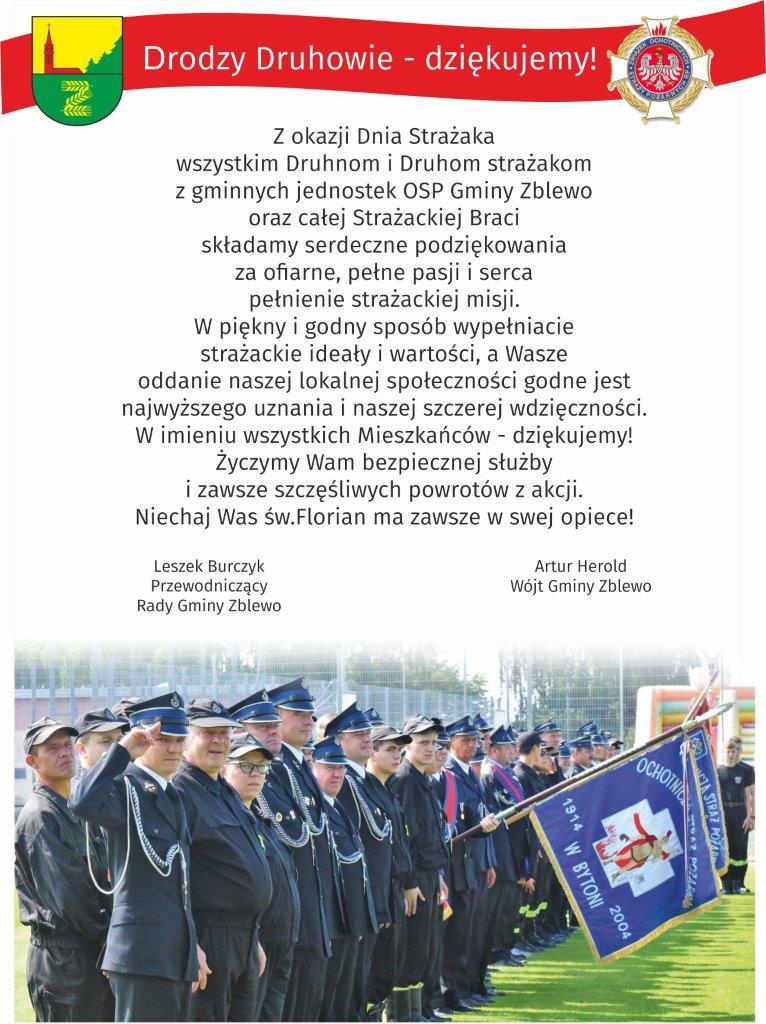 Drodzy Druhowie - dziękujemy!

Z okazji Dnia Strażaka
wszystkim Druhnom i Druhom strażakom
z gminnych jednostek OSP Gminy Zblewo
oraz całej Strażackiej Braci
składamy serdeczne podziękowania
za ofiarne, pełne pasji i serca
pełnienie strażackiej misji.
W piękny i godny sposób wypełniacie
strażackie ideały i wartości, a Wasze
oddanie naszej lokalnej społeczności godne jest
najwyższego uznania i naszej szczerej wdzięczności.
W imieniu wszystkich Mieszkańców - dziękujemy!
Życzymy Wam bezpiecznej służby
i zawsze szczęśliwych powrotów z akcji.
Niechaj Was św.Florian ma zawsze w swej opiece!

Leszek Burczyk
Przewodniczący
Rady Gminy Zblewo

Artur Herold
Wójt Gminy Zblewo

OCHOTNICZA STRAŻ POŻARNA
1914 W BYTONI 2004